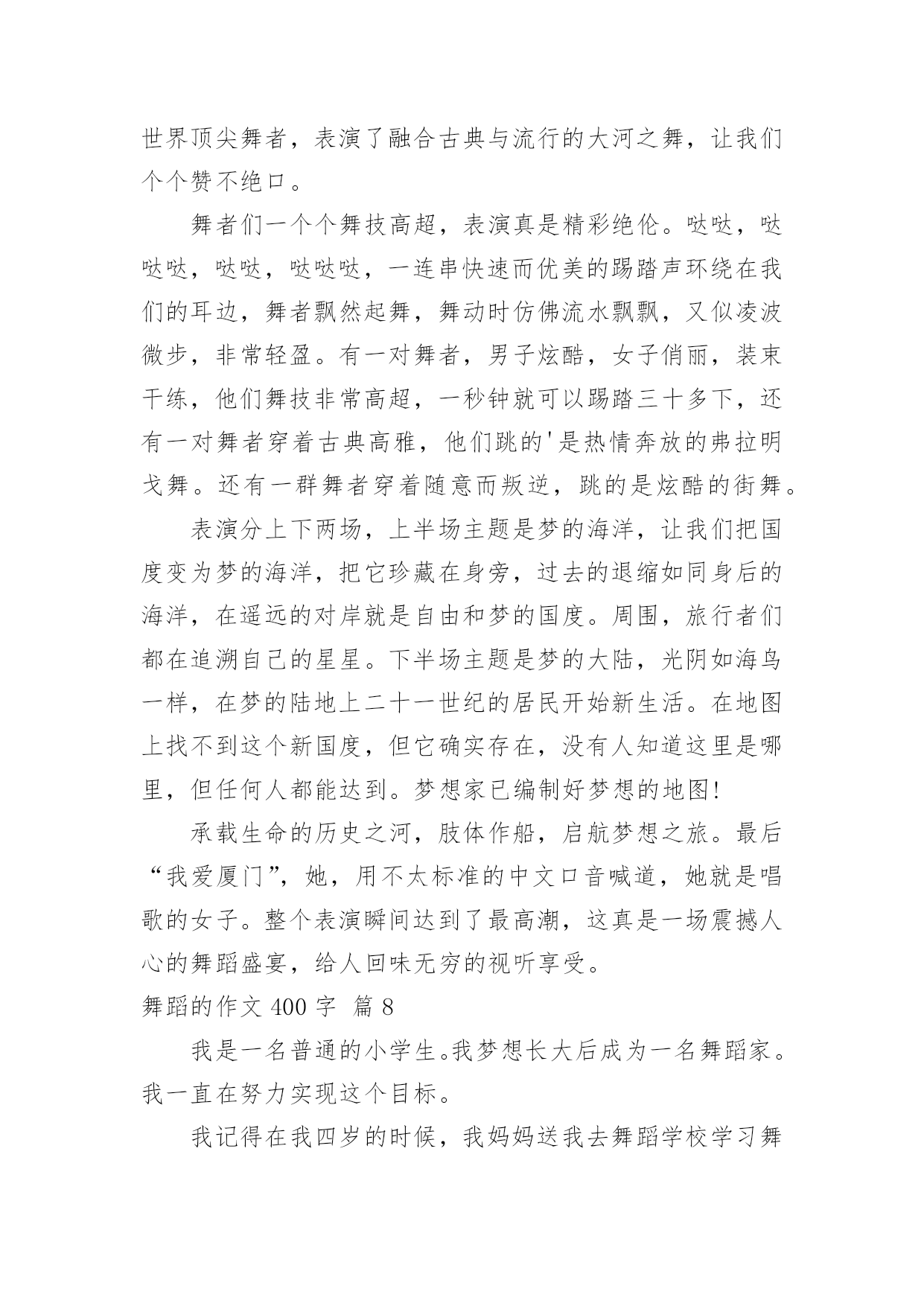 世界顶尖舞者，表演了融合古典与流行的大河之舞，让我们个个赞不绝口。

舞者们一个个舞技高超，表演真是精彩绝伦。哒哒，哒哒哒，哒哒，哒哒哒，一连串快速而优美的踢踏声环绕在我们的耳边，舞者飘然起舞，舞动时仿佛流水飘飘，又似凌波微步，非常轻盈。有一对舞者，男子炫酷，女子俏丽，装束干练，他们舞技非常高超，一秒钟就可以踢踏三十多下，还有一对舞者穿着古典高雅，他们跳的'是热情奔放的弗拉明戈舞。还有一群舞者穿着随意而叛逆，跳的是炫酷的街舞。

表演分上下两场，上半场主题是梦的海洋，让我们把国度变为梦的海洋，把它珍藏在身旁，过去的退缩如同身后的海洋，在遥远的对岸就是自由和梦的国度。周围，旅行者们都在追溯自己的星星。下半场主题是梦的大陆，光阴如海鸟一样，在梦的陆地上二十一世纪的居民开始新生活。在地图上找不到这个新国度，但它确实存在，没有人知道这里是哪里，但任何人都能达到。梦想家已编制好梦想的地图!

承载生命的历史之河，肢体作船，启航梦想之旅。最后“我爱厦门”，她，用不太标准的中文口音喊道，她就是唱歌的女子。整个表演瞬间达到了最高潮，这真是一场震撼人心的舞蹈盛宴，给人回味无穷的视听享受。

舞蹈的作文 400 字 篇 8

我是一名普通的小学生。我梦想长大后成为一名舞蹈家。我一直在努力实现这个目标。

我记得在我四岁的时候，我妈妈送我去舞蹈学校学习舞